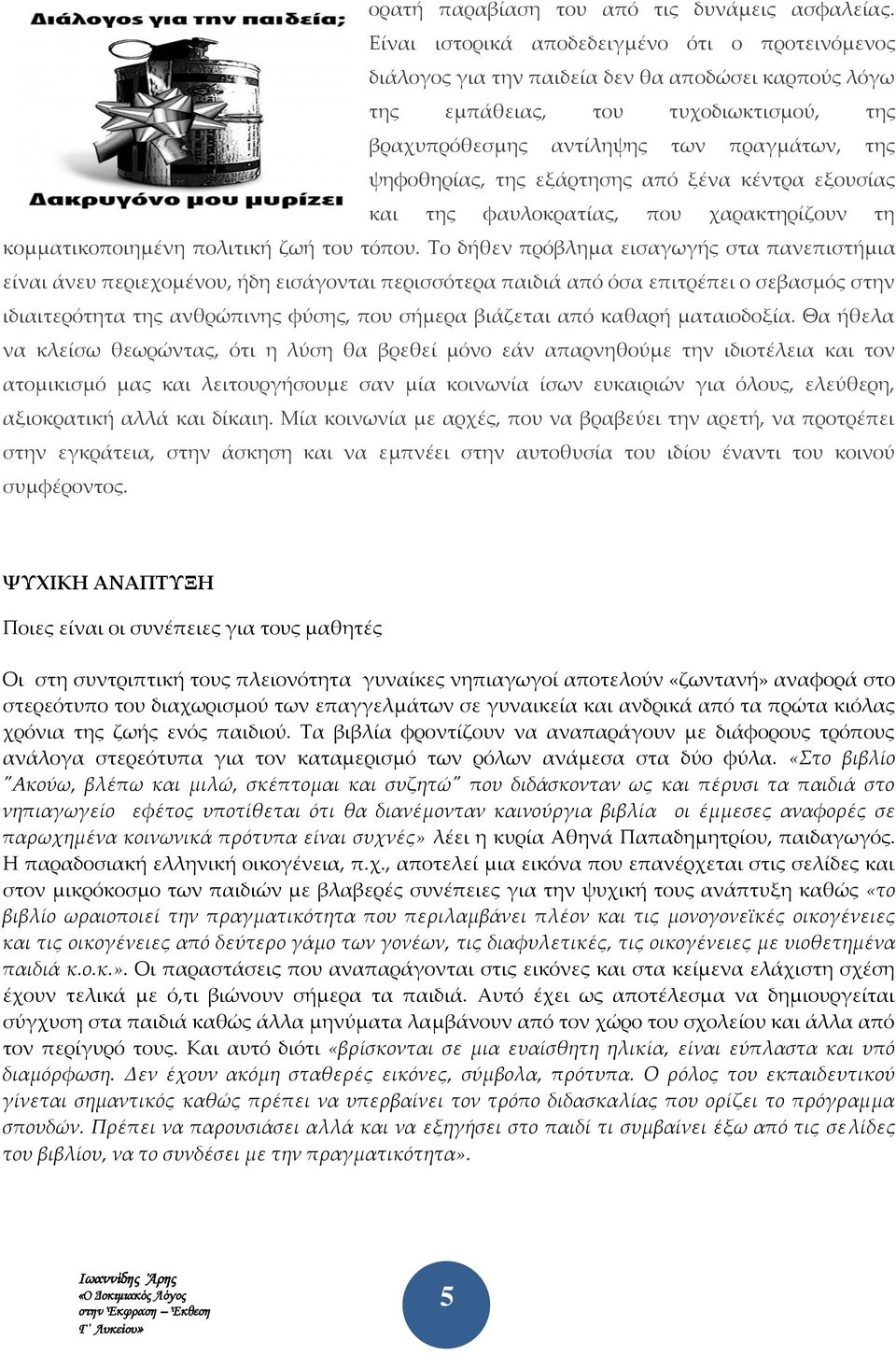 Διάλογος για την παιδεία;

Δακρυγόνο μου μυρίζει

ορατή παραβίαση του από τις δυνάμεις ασφαλείας. Είναι ιστορικά αποδεδειγμένο ότι ο προτεινόμενος διάλογος για την παιδεία δεν θα αποδώσει καρπούς λόγω της εμπάθειας, του τυχοδιωκτισμού, της βραχυπρόθεσμης αντίληψης των πραγμάτων, της ψηφοθηρίας, της εξάρτησης από ξένα κέντρα εξουσίας και της φαυλοκρατίας, που χαρακτηρίζουν τη κομματικοποιημένη πολιτική ζωή του τόπου. Το δήθεν πρόβλημα εισαγωγής στα πανεπιστήμια είναι άνευ περιεχομένου, ήδη εισάγονται περισσότερα παιδιά από όσα επιτρέπει ο σεβασμός στην ιδιαιτερότητα της ανθρώπινης φύσης, που σήμερα βιάζεται από καθαρή ματαιοδοξία. Θα ήθελα να κλείσω θεωρώντας, ότι η λύση θα βρεθεί μόνο εάν απαρνηθούμε την ιδιοτέλεια και τον ατομικισμό μας και λειτουργήσουμε σαν μία κοινωνία ίσων ευκαιριών για όλους, ελεύθερη, αξιοκρατική αλλά και δίκαιη. Μία κοινωνία με αρχές, που να βραβεύει την αρετή, να προτρέπει στην εγκράτεια, στην άσκηση και να εμπνέει στην αυτοθυσία του ιδίου έναντι του κοινού συμφέροντος.

ΨΥΧΙΚΗ ΑΝΑΠΤΥΞΗ

Ποιες είναι οι συνέπειες για τους μαθητές

Οι στη συντριπτική τους πλειονότητα γυναίκες νηπιαγωγοί αποτελούν «ζωντανή» αναφορά στο στερεότυπο του διαχωρισμού των επαγγελμάτων σε γυναικεία και ανδρικά από τα πρώτα κιόλας χρόνια της ζωής ενός παιδιού. Τα βιβλία φροντίζουν να αναπαράγουν με διάφορους τρόπους ανάλογα στερεότυπα για τον καταμερισμό των ρόλων ανάμεσα στα δύο φύλα. «Στο βιβλίο "Ακούω, βλέπω και μιλώ, σκέπτομαι και συζητώ" που διδάσκονταν ως και πέρυσι τα παιδιά στο νηπιαγωγείο εφέτος υποτίθεται ότι θα διανέμονταν καινούργια βιβλία οι έμμεσες αναφορές σε παρωχημένα κοινωνικά πρότυπα είναι συχνές» λέει η κυρία Αθηνά Παπαδημητρίου, παιδαγωγός. Η παραδοσιακή ελληνική οικογένεια, π.χ., αποτελεί μια εικόνα που επανέρχεται στις σελίδες και στον μικρόκοσμο των παιδιών με βλαβερές συνέπειες για την ψυχική τους ανάπτυξη καθώς «το βιβλίο ωραιοποιεί την πραγματικότητα που περιλαμβάνει πλέον και τις μονογονεϊκές οικογένειες και τις οικογένειες από δεύτερο γάμο των γονέων, τις διαφυλετικές, τις οικογένειες με υιοθετημένα παιδιά κ.ο.κ.». Οι παραστάσεις που αναπαράγονται στις εικόνες και στα κείμενα ελάχιστη σχέση έχουν τελικά με ό,τι βιώνουν σήμερα τα παιδιά. Αυτό έχει ως αποτέλεσμα να δημιουργείται σύγχυση στα παιδιά καθώς άλλα μηνύματα λαμβάνουν από τον χώρο του σχολείου και άλλα από τον περίγυρό τους. Και αυτό διότι «βρίσκονται σε μια ευαίσθητη ηλικία, είναι εύπλαστα και υπό διαμόρφωση. Δεν έχουν ακόμη σταθερές εικόνες, σύμβολα, πρότυπα. Ο ρόλος του εκπαιδευτικού γίνεται σημαντικός καθώς πρέπει να υπερβαίνει τον τρόπο διδασκαλίας που ορίζει το πρόγραμμα σπουδών. Πρέπει να παρουσιάσει αλλά και να εξηγήσει στο παιδί τι συμβαίνει έξω από τις σελίδες του βιβλίου, να το συνδέσει με την πραγματικότητα».

Ιωαννίδης Άρης
«Ο Δοκιμιακός Λόγος στην Έκφραση – Έκθεση Γ΄ Λυκείου»

5